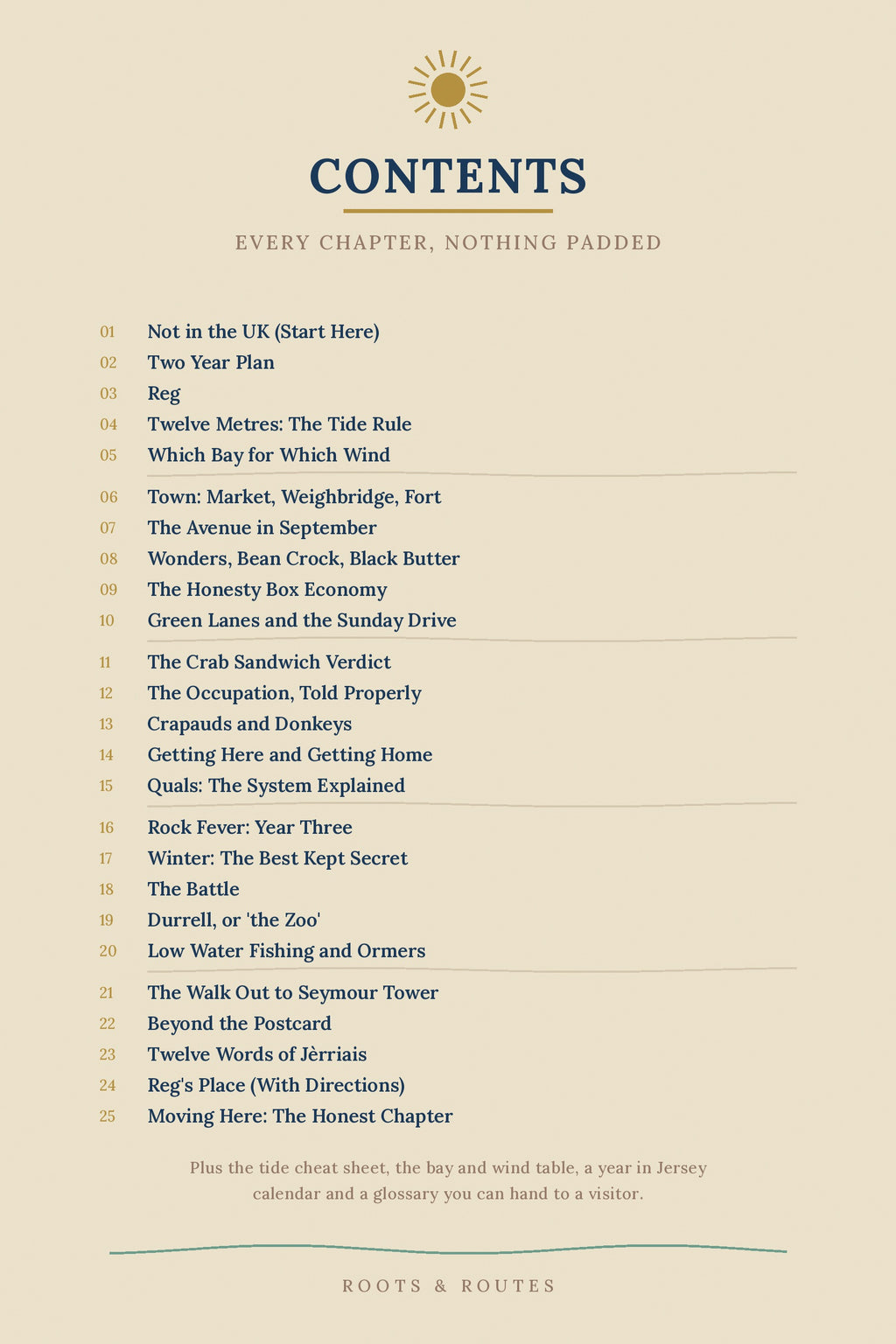 CONTENTS

EVERY CHAPTER, NOTHING PADDED

01 Not in the UK (Start Here)
02 Two Year Plan
03 Reg
04 Twelve Metres: The Tide Rule
05 Which Bay for Which Wind

06 Town: Market, Weighbridge, Fort
07 The Avenue in September
08 Wonders, Bean Crock, Black Butter
09 The Honesty Box Economy
10 Green Lanes and the Sunday Drive

11 The Crab Sandwich Verdict
12 The Occupation, Told Properly
13 Crapauds and Donkeys
14 Getting Here and Getting Home
15 Quals: The System Explained

16 Rock Fever: Year Three
17 Winter: The Best Kept Secret
18 The Battle
19 Durrell, or 'the Zoo'
20 Low Water Fishing and Ormers

21 The Walk Out to Seymour Tower
22 Beyond the Postcard
23 Twelve Words of Jèrriais
24 Reg's Place (With Directions)
25 Moving Here: The Honest Chapter

Plus the tide cheat sheet, the bay and wind table, a year in Jersey calendar and a glossary you can hand to a visitor.

ROOTS & ROUTES